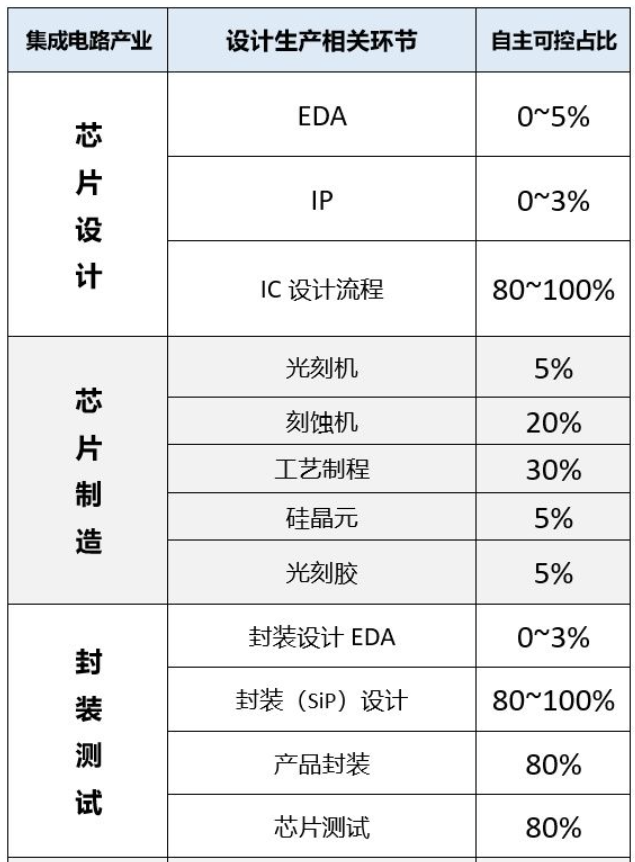 | 集成电路产业 | 设计生产相关环节 | 自主可控占比 |
|---|---|---|
| 芯片设计 | EDA | 0~5% |
| | IP | 0~3% |
| | IC设计流程 | 80~100% |
| 芯片制造 | 光刻机 | 5% |
| | 刻蚀机 | 20% |
| | 工艺制程 | 30% |
| | 硅晶元 | 5% |
| | 光刻胶 | 5% |
| 封装测试 | 封装设计EDA | 0~3% |
| | 封装（SiP）设计 | 80~100% |
| | 产品封装 | 80% |
| | 芯片测试 | 80% |